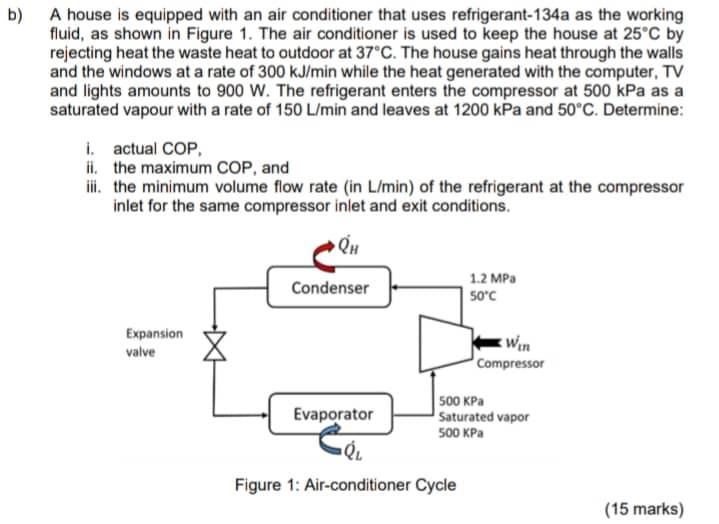 b) A house is equipped with an air conditioner that uses refrigerant-134a as the working fluid, as shown in Figure 1. The air conditioner is used to keep the house at 25°C by rejecting heat the waste heat to outdoor at 37°C. The house gains heat through the walls and the windows at a rate of 300 kJ/min while the heat generated with the computer, TV and lights amounts to 900 W. The refrigerant enters the compressor at 500 kPa as a saturated vapour with a rate of 150 L/min and leaves at 1200 kPa and 50°C. Determine:

i. actual COP,
ii. the maximum COP, and
iii. the minimum volume flow rate (in L/min) of the refrigerant at the compressor inlet for the same compressor inlet and exit conditions.

$\dot{Q}_H$

Condenser

1.2 MPa
50°C

Expansion valve

$\dot{W}_{in}$
Compressor

Evaporator

500 KPa
Saturated vapor
500 KPa

$\dot{Q}_L$

Figure 1: Air-conditioner Cycle

(15 marks)